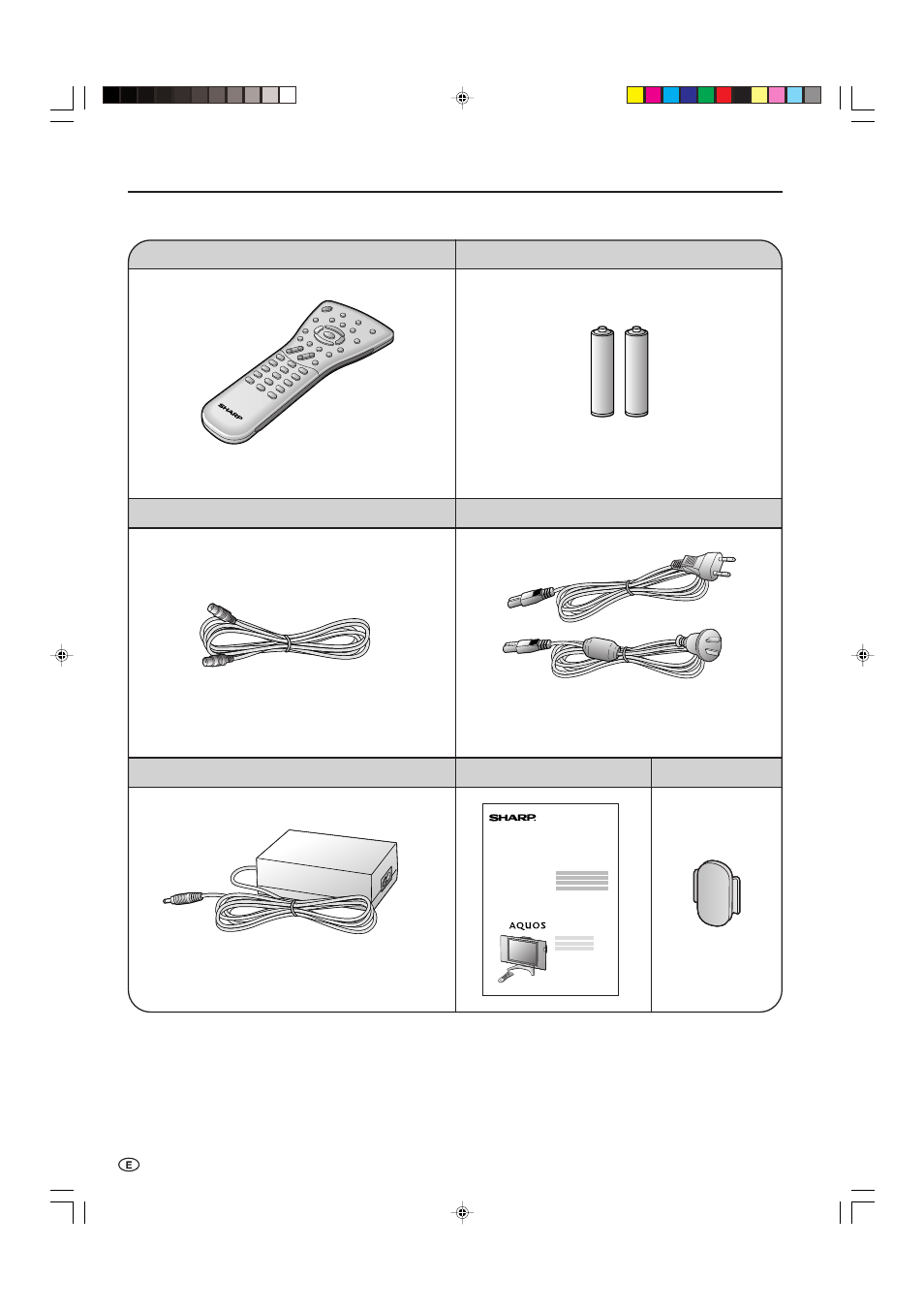 SHARP

SHARP

AQUOS

E